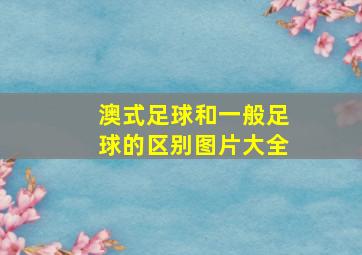 澳式足球和一般足球的区别图片大全